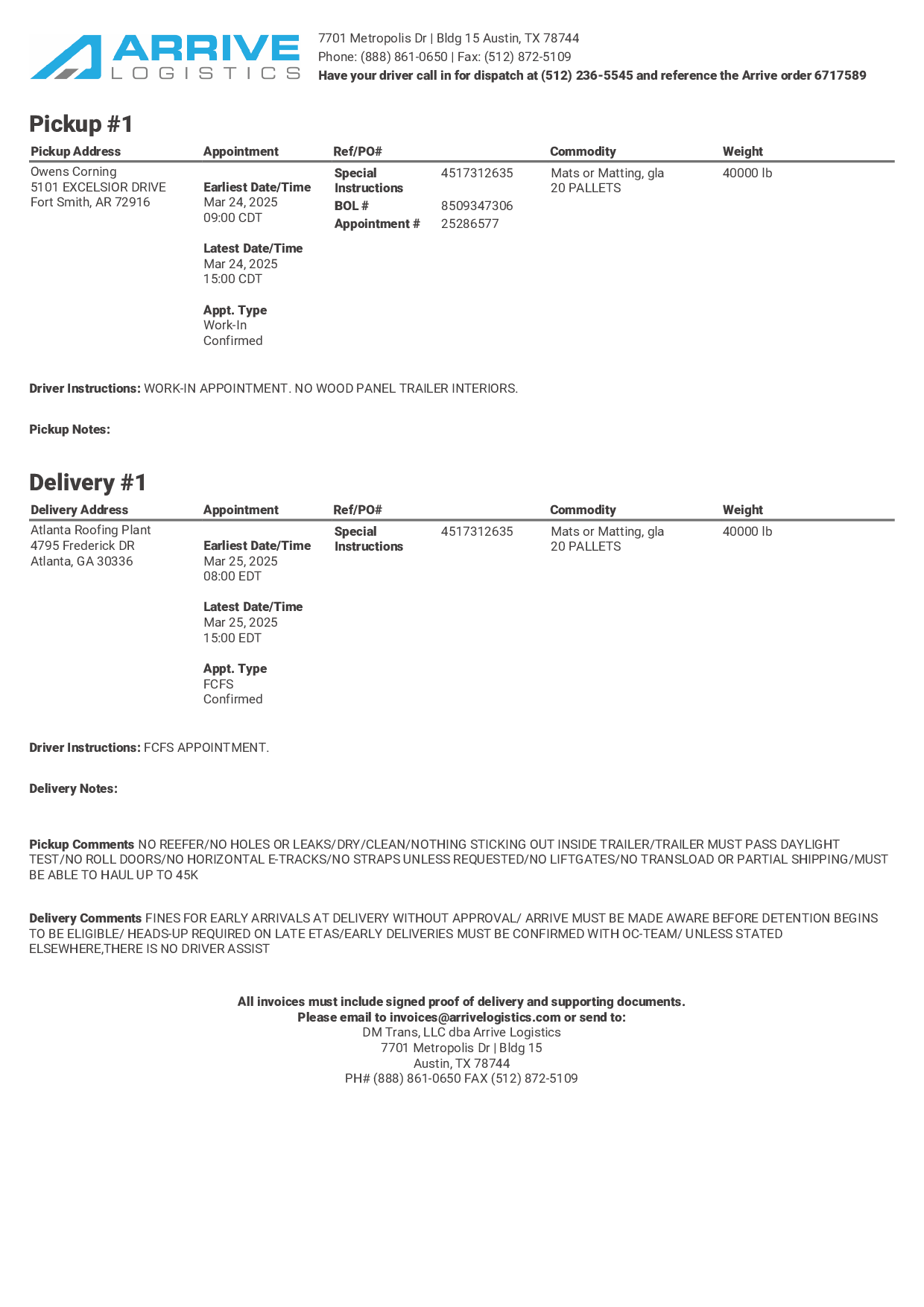 ARRIVE LOGISTICS

7701 Metropolis Dr | Bldg 15 Austin, TX 78744
Phone: (888) 861-0650 | Fax: (512) 872-5109
Have your driver call in for dispatch at (512) 236-5545 and reference the Arrive order 6717589

Pickup #1

| Pickup Address | Appointment | Ref/PO# | | Commodity | Weight |
|---|---|---|---|---|---|
| Owens Corning 5101 EXCELSIOR DRIVE Fort Smith, AR 72916 | Earliest Date/Time Mar 24, 2025 09:00 CDT Latest Date/Time Mar 24, 2025 15:00 CDT Appt. Type Work-In Confirmed | Special Instructions BOL # Appointment # | 4517312635 8509347306 25286577 | Mats or Matting, gla 20 PALLETS | 40000 lb |

Driver Instructions: WORK-IN APPOINTMENT. NO WOOD PANEL TRAILER INTERIORS.

Pickup Notes:

Delivery #1

| Delivery Address | Appointment | Ref/PO# | | Commodity | Weight |
|---|---|---|---|---|---|
| Atlanta Roofing Plant 4795 Frederick DR Atlanta, GA 30336 | Earliest Date/Time Mar 25, 2025 08:00 EDT Latest Date/Time Mar 25, 2025 15:00 EDT Appt. Type FCFS Confirmed | Special Instructions | 4517312635 | Mats or Matting, gla 20 PALLETS | 40000 lb |

Driver Instructions: FCFS APPOINTMENT.

Delivery Notes:

Pickup Comments NO REEFER/NO HOLES OR LEAKS/DRY/CLEAN/NOTHING STICKING OUT INSIDE TRAILER/TRAILER MUST PASS DAYLIGHT TEST/NO ROLL DOORS/NO HORIZONTAL E-TRACKS/NO STRAPS UNLESS REQUESTED/NO LIFTGATES/NO TRANSLOAD OR PARTIAL SHIPPING/MUST BE ABLE TO HAUL UP TO 45K

Delivery Comments FINES FOR EARLY ARRIVALS AT DELIVERY WITHOUT APPROVAL/ ARRIVE MUST BE MADE AWARE BEFORE DETENTION BEGINS TO BE ELIGIBLE/ HEADS-UP REQUIRED ON LATE ETAS/EARLY DELIVERIES MUST BE CONFIRMED WITH OC-TEAM/ UNLESS STATED ELSEWHERE,THERE IS NO DRIVER ASSIST

All invoices must include signed proof of delivery and supporting documents.
Please email to invoices@arrivelogistics.com or send to:
DM Trans, LLC dba Arrive Logistics
7701 Metropolis Dr | Bldg 15
Austin, TX 78744
PH# (888) 861-0650 FAX (512) 872-5109